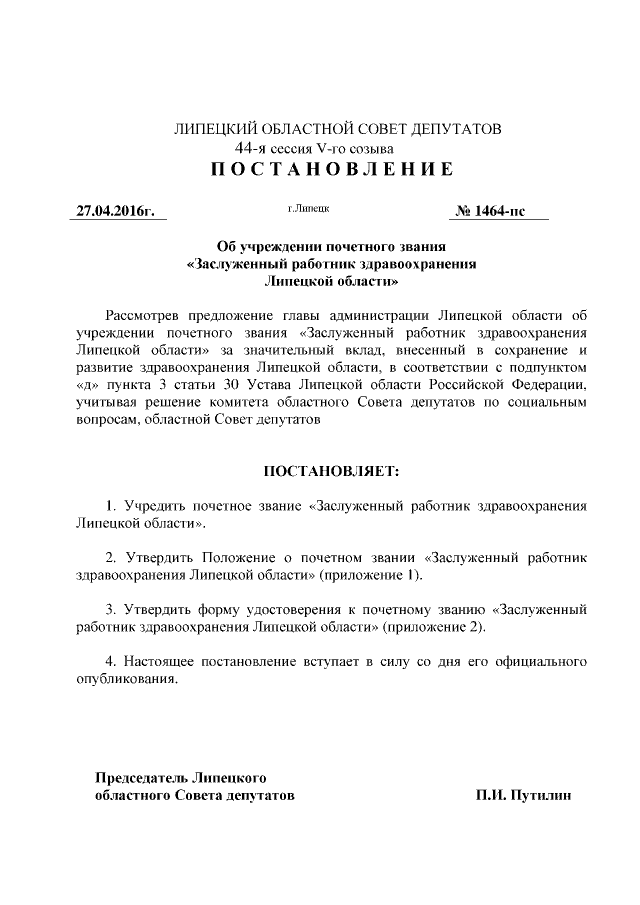 ЛИПЕЦКИЙ ОБЛАСТНОЙ СОВЕТ ДЕПУТАТОВ
44-я сессия V-го созыва
ПОСТАНОВЛЕНИЕ

27.04.2016г.

г.Липецк

№ 1464-пс

Об учреждении почетного звания «Заслуженный работник здравоохранения Липецкой области»

Рассмотрев предложение главы администрации Липецкой области об учреждении почетного звания «Заслуженный работник здравоохранения Липецкой области» за значительный вклад, внесенный в сохранение и развитие здравоохранения Липецкой области, в соответствии с подпунктом «д» пункта 3 статьи 30 Устава Липецкой области Российской Федерации, учитывая решение комитета областного Совета депутатов по социальным вопросам, областной Совет депутатов

ПОСТАНОВЛЯЕТ:

1. Учредить почетное звание «Заслуженный работник здравоохранения Липецкой области».

2. Утвердить Положение о почетном звании «Заслуженный работник здравоохранения Липецкой области» (приложение 1).

3. Утвердить форму удостоверения к почетному званию «Заслуженный работник здравоохранения Липецкой области» (приложение 2).

4. Настоящее постановление вступает в силу со дня его официального опубликования.

Председатель Липецкого
областного Совета депутатов

П.И. Путилин